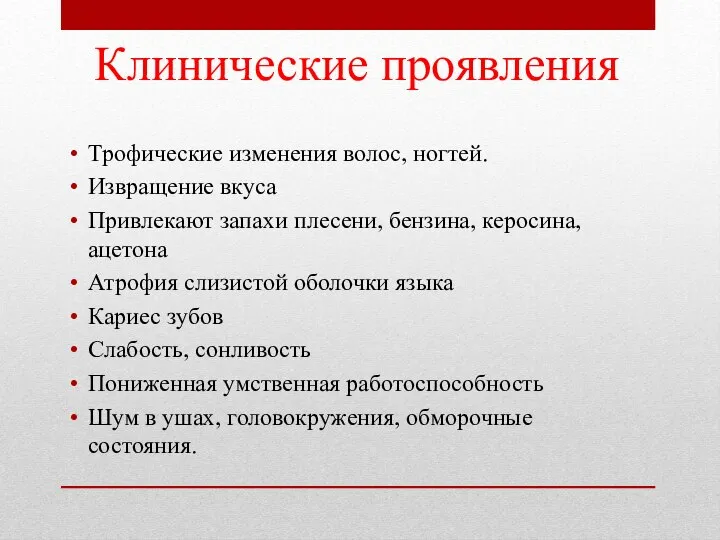 Клинические проявления

• Трофические изменения волос, ногтей.
• Извращение вкуса
• Привлекают запахи плесени, бензина, керосина, ацетона
• Атрофия слизистой оболочки языка
• Кариес зубов
• Слабость, сонливость
• Пониженная умственная работоспособность
• Шум в ушах, головокружения, обморочные состояния.